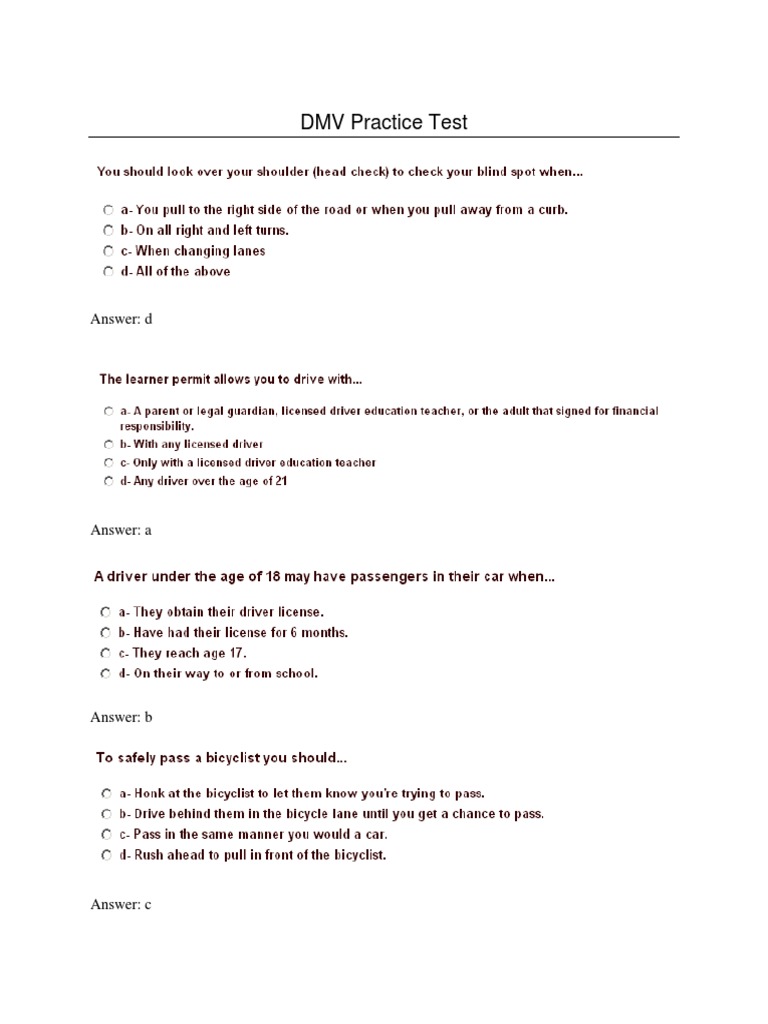 DMV Practice Test

You should look over your shoulder (head check) to check your blind spot when...

a- You pull to the right side of the road or when you pull away from a curb.
b- On all right and left turns.
c- When changing lanes
d- All of the above

Answer: d

The learner permit allows you to drive with...

a- A parent or legal guardian, licensed driver education teacher, or the adult that signed for financial responsibility.
b- With any licensed driver
c- Only with a licensed driver education teacher
d- Any driver over the age of 21

Answer: a

A driver under the age of 18 may have passengers in their car when...

a- They obtain their driver license.
b- Have had their license for 6 months.
c- They reach age 17.
d- On their way to or from school.

Answer: b

To safely pass a bicyclist you should...

a- Honk at the bicyclist to let them know you're trying to pass.
b- Drive behind them in the bicycle lane until you get a chance to pass.
c- Pass in the same manner you would a car.
d- Rush ahead to pull in front of the bicyclist.

Answer: c